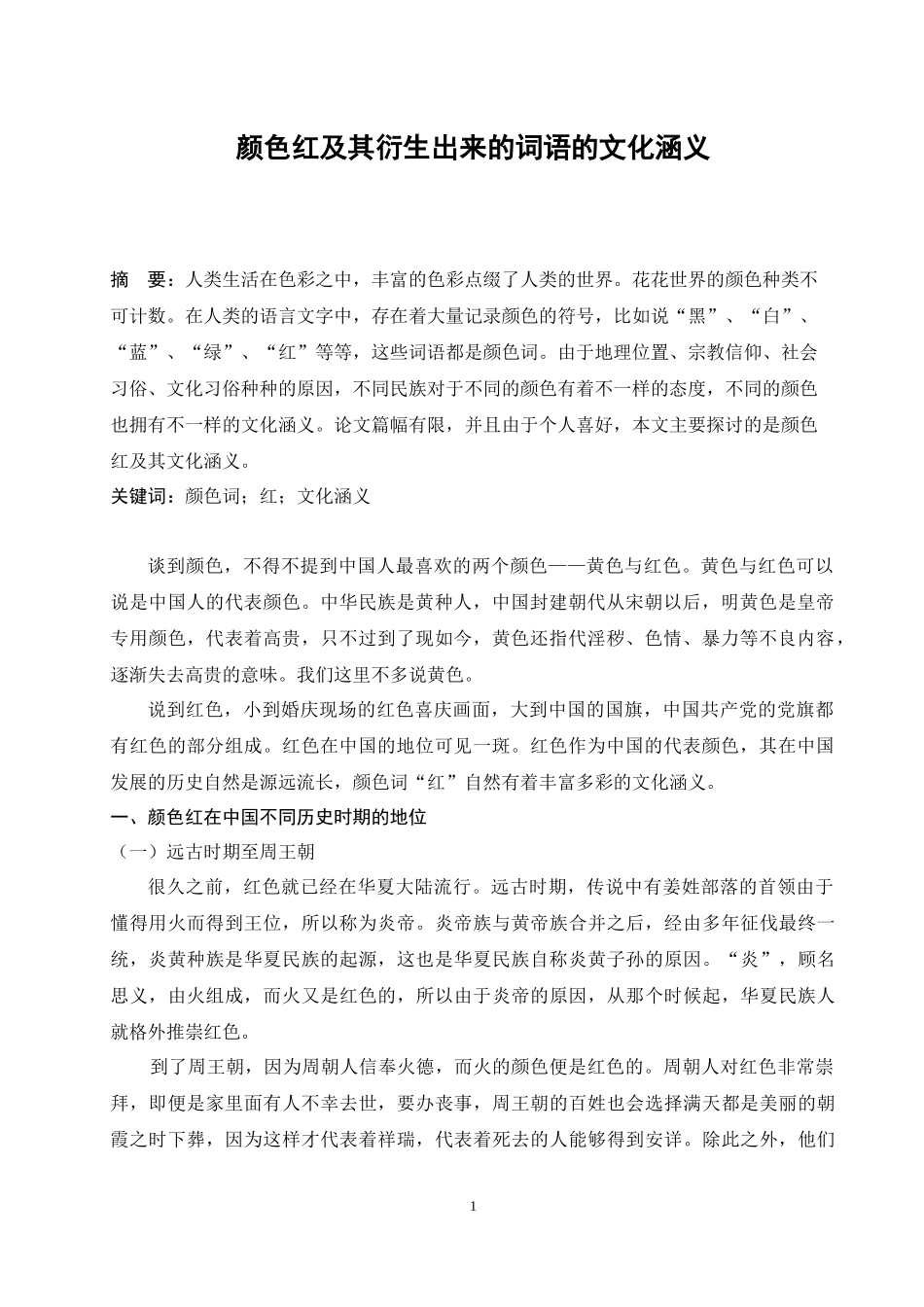 颜色红及其衍生出来的词语的文化涵义

摘　要：人类生活在色彩之中，丰富的色彩点缀了人类的世界。花花世界的颜色种类不可计数。在人类的语言文字中，存在着大量记录颜色的符号，比如说“黑”、“白”、“蓝”、“绿”、“红”等等，这些词语都是颜色词。由于地理位置、宗教信仰、社会习俗、文化习俗种种的原因，不同民族对于不同的颜色有着不一样的态度，不同的颜色也拥有不一样的文化涵义。论文篇幅有限，并且由于个人喜好，本文主要探讨的是颜色红及其文化涵义。

关键词：颜色词；红；文化涵义

谈到颜色，不得不提到中国人最喜欢的两个颜色——黄色与红色。黄色与红色可以说是中国人的代表颜色。中华民族是黄种人，中国封建朝代从宋朝以后，明黄色是皇帝专用颜色，代表着高贵，只不过到了现如今，黄色还指代淫秽、色情、暴力等不良内容，逐渐失去高贵的意味。我们这里不多说黄色。

说到红色，小到婚庆现场的红色喜庆画面，大到中国的国旗，中国共产党的党旗都有红色的部分组成。红色在中国的地位可见一斑。红色作为中国的代表颜色，其在中国发展的历史自然是源远流长，颜色词“红”自然有着丰富多彩的文化涵义。

一、颜色红在中国不同历史时期的地位

（一）远古时期至周王朝

很久之前，红色就已经在华夏大陆流行。远古时期，传说中有姜姓部落的首领由于懂得用火而得到王位，所以称为炎帝。炎帝族与黄帝族合并之后，经由多年征伐最终一统，炎黄种族是华夏民族的起源，这也是华夏民族自称炎黄子孙的原因。“炎”，顾名思义，由火组成，而火又是红色的，所以由于炎帝的原因，从那个时候起，华夏民族人就格外推崇红色。

到了周王朝，因为周朝人信奉火德，而火的颜色便是红色的。周朝人对红色非常崇拜，即便是家里面有人不幸去世，要办丧事，周王朝的百姓也会选择满天都是美丽的朝霞之时下葬，因为这样才代表着祥瑞，代表着死去的人能够得到安详。除此之外，他们

1